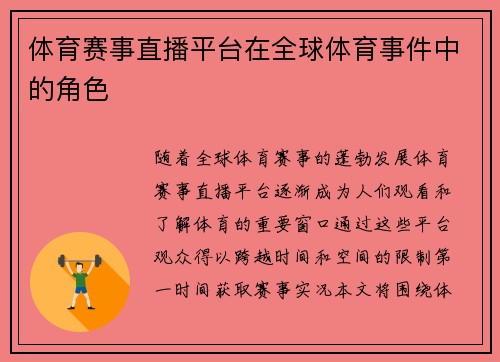 体育赛事直播平台在全球体育事件中的角色

随着全球体育赛事的蓬勃发展体育赛事直播平台逐渐成为人们观看和了解体育的重要窗口通过这些平台观众得以跨越时间和空间的限制第一时间获取赛事实况本文将围绕体